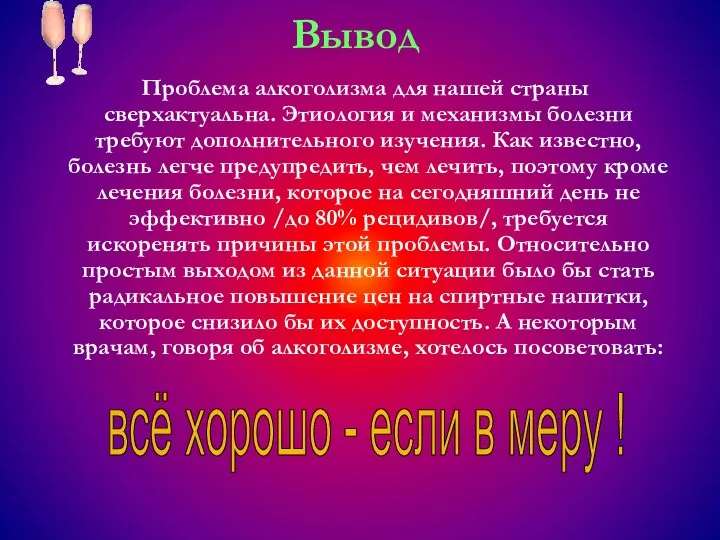 Вывод

Проблема алкоголизма для нашей страны сверхактуальна. Этиология и механизмы болезни требуют дополнительного изучения. Как известно, болезнь легче предупредить, чем лечить, поэтому кроме лечения болезни, которое на сегодняшний день не эффективно /до 80% рецидивов/, требуется искоренять причины этой проблемы. Относительно простым выходом из данной ситуации было бы стать радикальное повышение цен на спиртные напитки, которое снизило бы их доступность. А некоторым врачам, говоря об алкоголизме, хотелось посоветовать:

всё хорошо - если в меру !